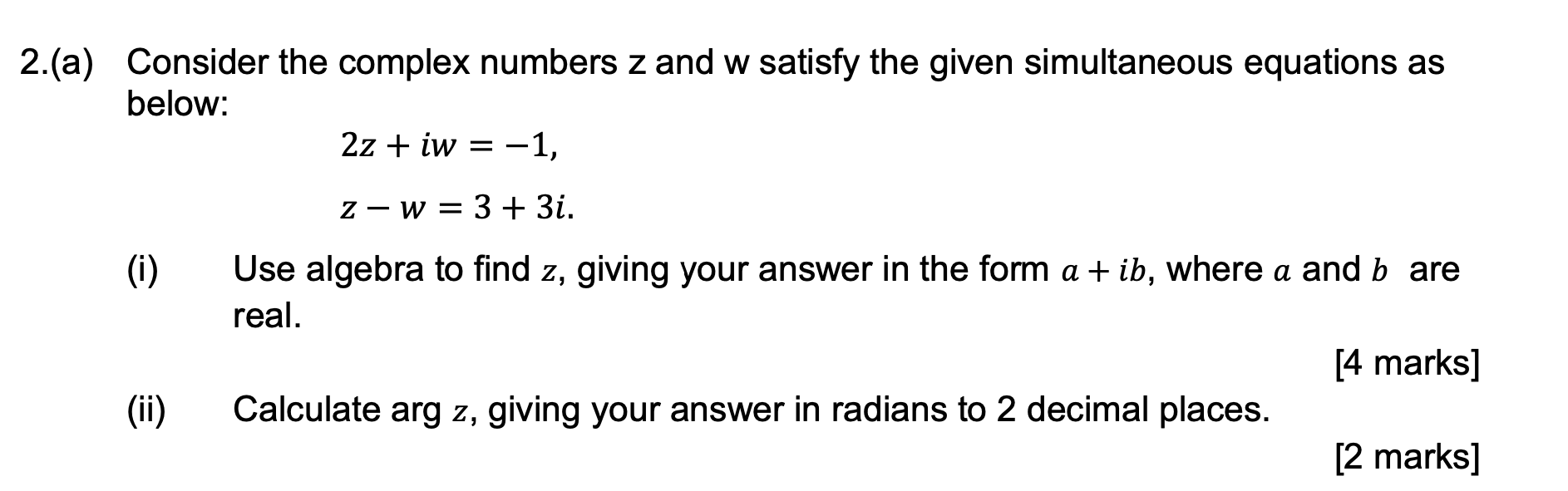 2.(a) Consider the complex numbers z and w satisfy the given simultaneous equations as below:

$2z + iw = -1,$

$z - w = 3 + 3i.$

(i) Use algebra to find $z$, giving your answer in the form $a + ib$, where $a$ and $b$ are real.

[4 marks]

(ii) Calculate arg $z$, giving your answer in radians to 2 decimal places.

[2 marks]